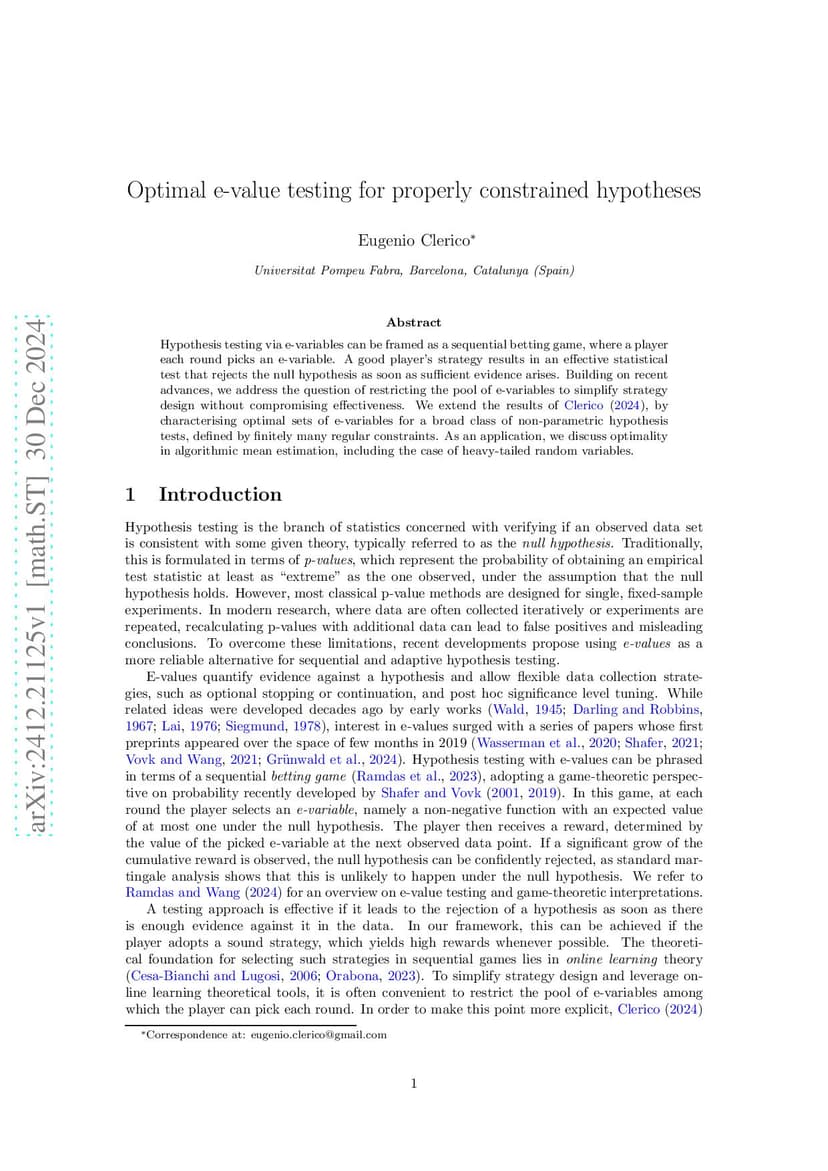 arXiv:2412.21125v1 [math.ST] 30 Dec 2024

Optimal e-value testing for properly constrained hypotheses

Eugenio Clerico*

Universitat Pompeu Fabra, Barcelona, Catalunya (Spain)

Abstract

Hypothesis testing via e-variables can be framed as a sequential betting game, where a player each round picks an e-variable. A good player's strategy results in an effective statistical test that rejects the null hypothesis as soon as sufficient evidence arises. Building on recent advances, we address the question of restricting the pool of e-variables to simplify strategy design without compromising effectiveness. We extend the results of Clerico (2024), by characterising optimal sets of e-variables for a broad class of non-parametric hypothesis tests, defined by finitely many regular constraints. As an application, we discuss optimality in algorithmic mean estimation, including the case of heavy-tailed random variables.

1 Introduction

Hypothesis testing is the branch of statistics concerned with verifying if an observed data set is consistent with some given theory, typically referred to as the null hypothesis. Traditionally, this is formulated in terms of p-values, which represent the probability of obtaining an empirical test statistic at least as "extreme" as the one observed, under the assumption that the null hypothesis holds. However, most classical p-value methods are designed for single, fixed-sample experiments. In modern research, where data are often collected iteratively or experiments are repeated, recalculating p-values with additional data can lead to false positives and misleading conclusions. To overcome these limitations, recent developments propose using e-values as a more reliable alternative for sequential and adaptive hypothesis testing.

E-values quantify evidence against a hypothesis and allow flexible data collection strategies, such as optional stopping or continuation, and post hoc significance level tuning. While related ideas were developed decades ago by early works (Wald, 1945; Darling and Robbins, 1967; Lai, 1976; Siegmund, 1978), interest in e-values surged with a series of papers whose first preprints appeared over the space of few months in 2019 (Wasserman et al., 2020; Shafer, 2021; Vovk and Wang, 2021; Grünwald et al., 2024). Hypothesis testing with e-values can be phrased in terms of a sequential betting game (Ramdas et al., 2023), adopting a game-theoretic perspective on probability recently developed by Shafer and Vovk (2001, 2019). In this game, at each round the player selects an e-variable, namely a non-negative function with an expected value of at most one under the null hypothesis. The player then receives a reward, determined by the value of the picked e-variable at the next observed data point. If a significant grow of the cumulative reward is observed, the null hypothesis can be confidently rejected, as standard martingale analysis shows that this is unlikely to happen under the null hypothesis. We refer to Ramdas and Wang (2024) for an overview on e-value testing and game-theoretic interpretations.

A testing approach is effective if it leads to the rejection of a hypothesis as soon as there is enough evidence against it in the data. In our framework, this can be achieved if the player adopts a sound strategy, which yields high rewards whenever possible. The theoretical foundation for selecting such strategies in sequential games lies in online learning theory (Cesa-Bianchi and Lugosi, 2006; Orabona, 2023). To simplify strategy design and leverage online learning theoretical tools, it is often convenient to restrict the pool of e-variables among which the player can pick each round. In order to make this point more explicit, Clerico (2024)

*Correspondence at: eugenio.clerico@gmail.com

1